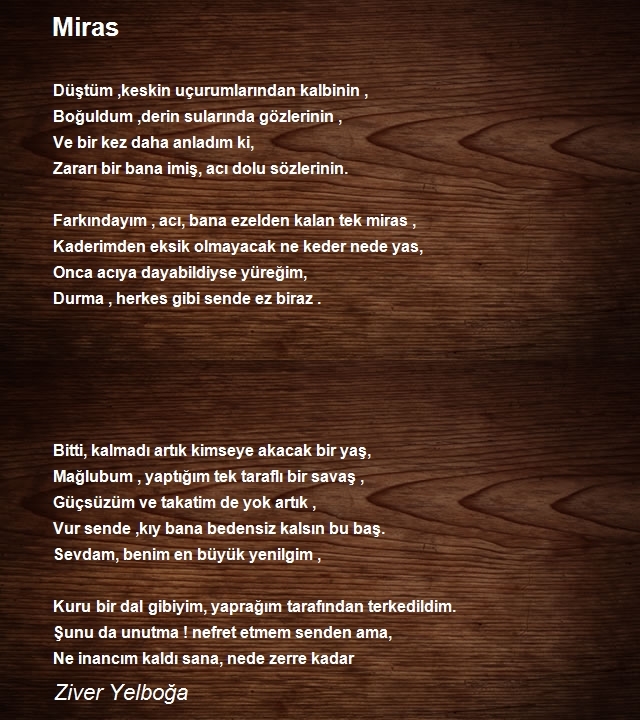 Miras

Düştüm ,keskin uçurumlarından kalbinin ,
Boğuldum ,derin sularında gözlerinin ,
Ve bir kez daha anladım ki,
Zararı bir bana imiş, acı dolu sözlerinin.

Farkındayım , acı, bana ezelden kalan tek miras ,
Kaderimden eksik olmayacak ne keder nede yas,
Onca acıya dayabildiyse yüreğim,
Durma , herkes gibi sende ez biraz .

Bitti, kalmadı artık kimseye akacak bir yaş,
Mağlubum , yaptığım tek taraflı bir savaş ,
Güçsüzüm ve takatim de yok artık ,
Vur sende ,kıy bana bedensiz kalsın bu baş.
Sevdam, benim en büyük yenilgim ,

Kuru bir dal gibiyim, yaprağım tarafından terkedildim.
Şunu da unutma ! nefret etmem senden ama,
Ne inancım kaldı sana, nede zerre kadar

Ziver Yelboğa